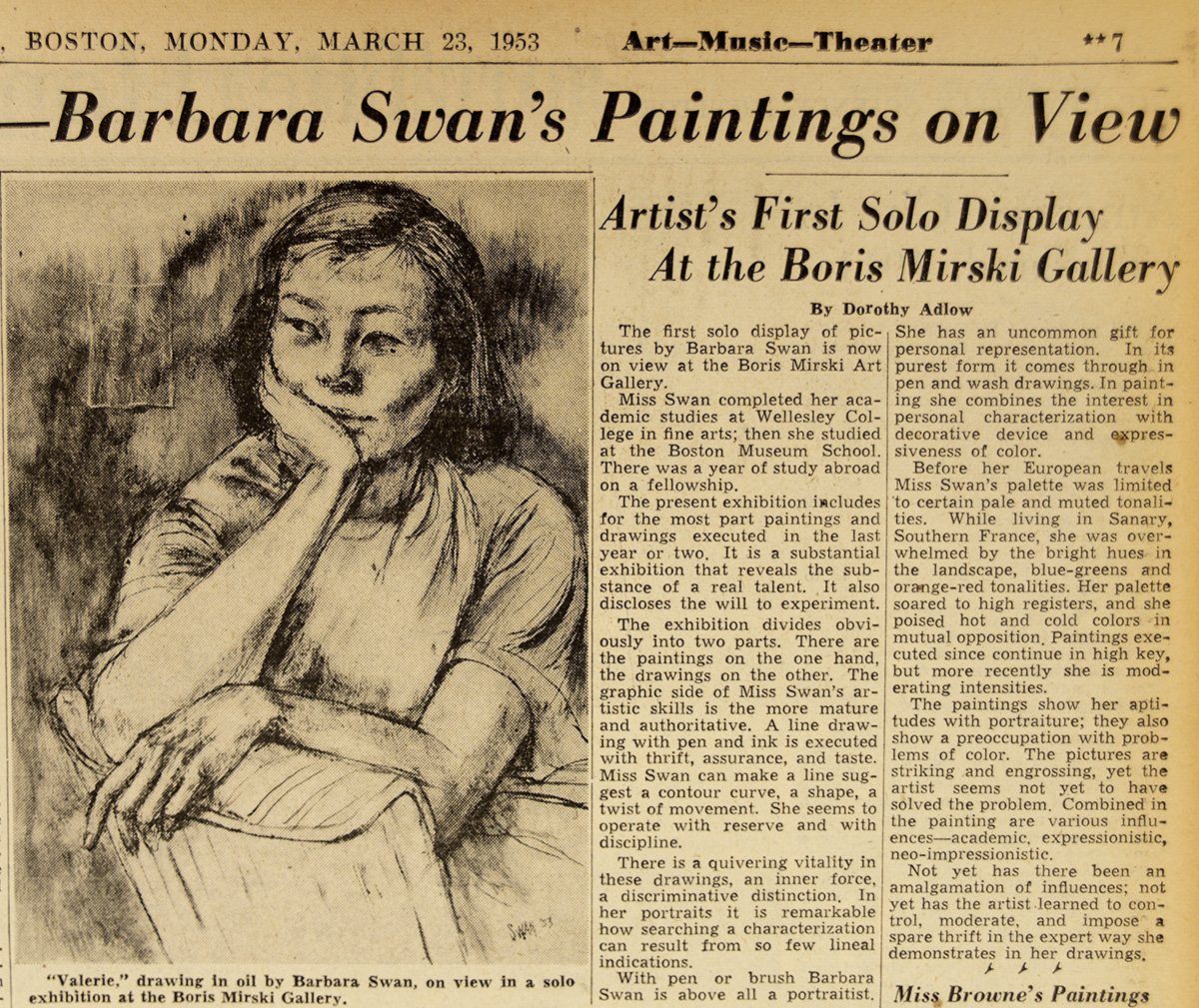 , BOSTON, MONDAY, MARCH 23, 1953 Art—Music—Theater **7

—Barbara Swan's Paintings on View

SWAN '53

"Valerie," drawing in oil by Barbara Swan, on view in a solo exhibition at the Boris Mirski Gallery.

Artist's First Solo Display At the Boris Mirski Gallery

By Dorothy Adlow

The first solo display of pictures by Barbara Swan is now on view at the Boris Mirski Art Gallery.

Miss Swan completed her academic studies at Wellesley College in fine arts; then she studied at the Boston Museum School. There was a year of study abroad on a fellowship.

The present exhibition includes for the most part paintings and drawings executed in the last year or two. It is a substantial exhibition that reveals the substance of a real talent. It also discloses the will to experiment.

The exhibition divides obviously into two parts. There are the paintings on the one hand, the drawings on the other. The graphic side of Miss Swan's artistic skills is the more mature and authoritative. A line drawing with pen and ink is executed with thrift, assurance, and taste. Miss Swan can make a line suggest a contour curve, a shape, a twist of movement. She seems to operate with reserve and with discipline.

There is a quivering vitality in these drawings, an inner force, a discriminative distinction. In her portraits it is remarkable how searching a characterization can result from so few lineal indications.

With pen or brush Barbara Swan is above all a portraitist. She has an uncommon gift for personal representation. In its purest form it comes through in pen and wash drawings. In painting she combines the interest in personal characterization with decorative device and expressiveness of color.

Before her European travels Miss Swan's palette was limited to certain pale and muted tonalities. While living in Sanary, Southern France, she was overwhelmed by the bright hues in the landscape, blue-greens and orange-red tonalities. Her palette soared to high registers, and she poised hot and cold colors in mutual opposition. Paintings executed since continue in high key, but more recently she is moderating intensities.

The paintings show her aptitudes with portraiture; they also show a preoccupation with problems of color. The pictures are striking and engrossing, yet the artist seems not yet to have solved the problem. Combined in the painting are various influences—academic, expressionistic, neo-impressionistic.

Not yet has there been an amalgamation of influences; not yet has the artist learned to control, moderate, and impose a spare thrift in the expert way she demonstrates in her drawings.

Miss Browne's Paintings